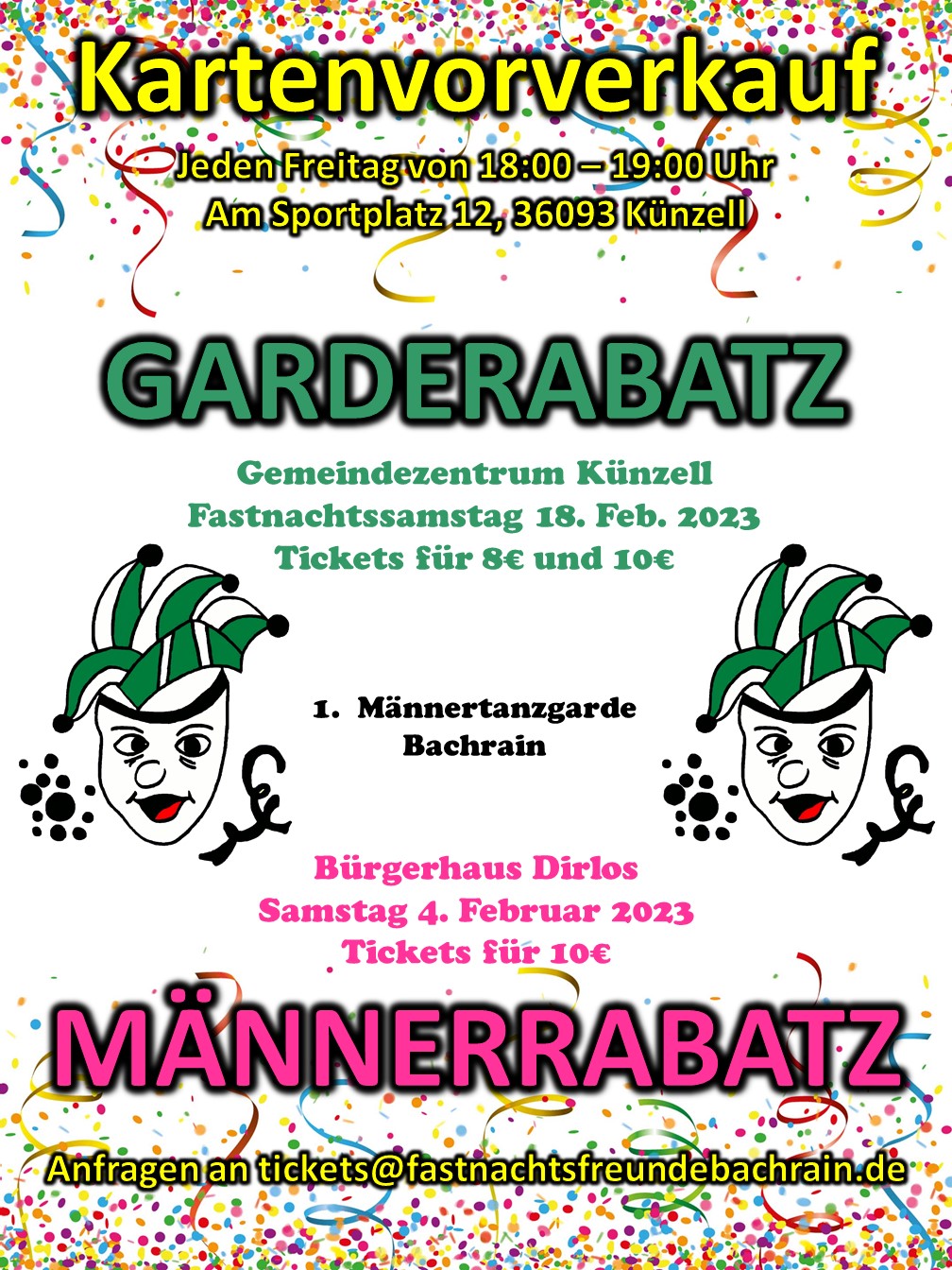 Kartenvorverkauf

Jeden Freitag von 18:00 – 19:00 Uhr
Am Sportplatz 12, 36093 Künzell

GARDERABATZ

Gemeindezentrum Künzell
Fastnachtssamstag 18. Feb. 2023
Tickets für 8€ und 10€

1. Männertanzgarde Bachrain

Bürgerhaus Dirlos
Samstag 4. Februar 2023
Tickets für 10€

MÄNNERRABATZ

Anfragen an tickets@fastnachtsfreundebachrain.de